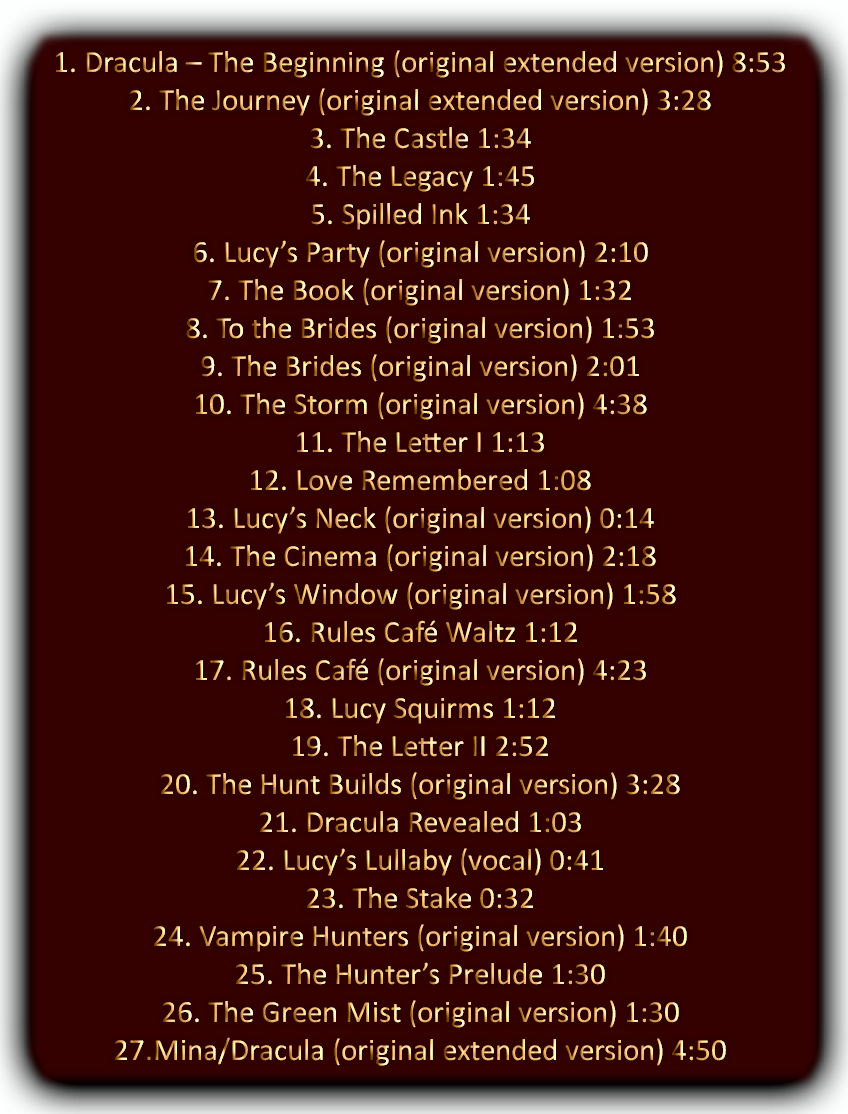 1. Dracula – The Beginning (original extended version) 8:53
2. The Journey (original extended version) 3:28
3. The Castle 1:34
4. The Legacy 1:45
5. Spilled Ink 1:34
6. Lucy's Party (original version) 2:10
7. The Book (original version) 1:32
8. To the Brides (original version) 1:53
9. The Brides (original version) 2:01
10. The Storm (original version) 4:38
11. The Letter I 1:13
12. Love Remembered 1:08
13. Lucy's Neck (original version) 0:14
14. The Cinema (original version) 2:18
15. Lucy's Window (original version) 1:58
16. Rules Café Waltz 1:12
17. Rules Café (original version) 4:23
18. Lucy Squirms 1:12
19. The Letter II 2:52
20. The Hunt Builds (original version) 3:28
21. Dracula Revealed 1:03
22. Lucy's Lullaby (vocal) 0:41
23. The Stake 0:32
24. Vampire Hunters (original version) 1:40
25. The Hunter's Prelude 1:30
26. The Green Mist (original version) 1:30
27.Mina/Dracula (original extended version) 4:50